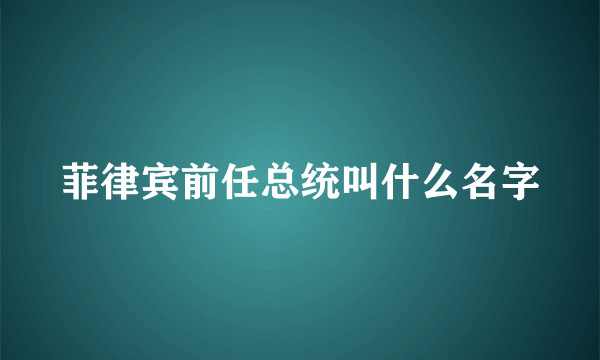 菲律宾前任总统叫什么名字